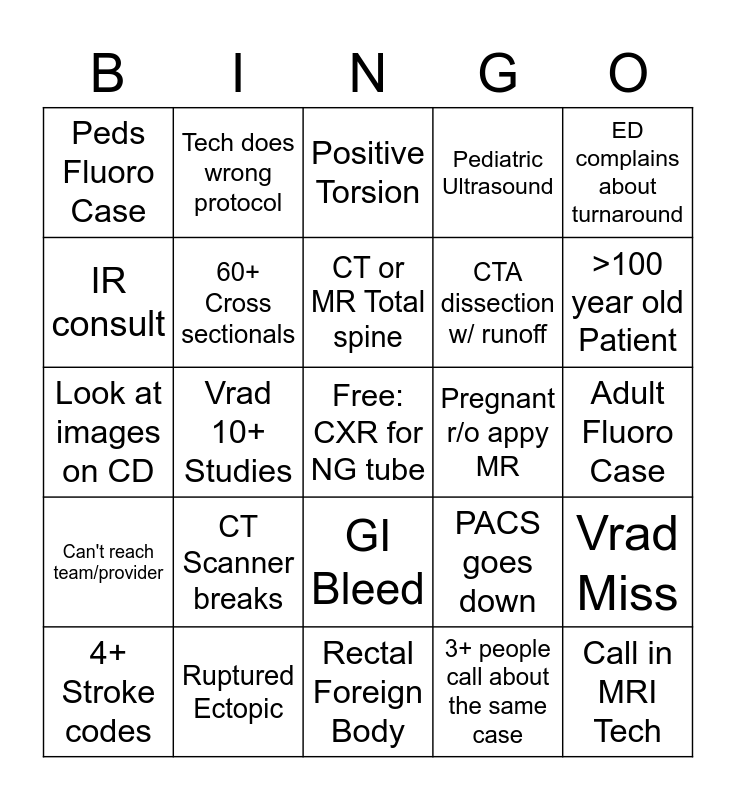 | B | I | N | G | O |
|---|---|---|---|---|
| Peds Fluoro Case | Tech does wrong protocol | Positive Torsion | Pediatric Ultrasound | ED complains about turnaround |
| IR consult | 60+ Cross sectionals | CT or MR Total spine | CTA dissection w/ runoff | >100 year old Patient |
| Look at images on CD | Vrad 10+ Studies | Free: CXR for NG tube | Pregnant r/o appy MR | Adult Fluoro Case |
| Can't reach team/provider | CT Scanner breaks | GI Bleed | PACS goes down | Vrad Miss |
| 4+ Stroke codes | Ruptured Ectopic | Rectal Foreign Body | 3+ people call about the same case | Call in MRI Tech |